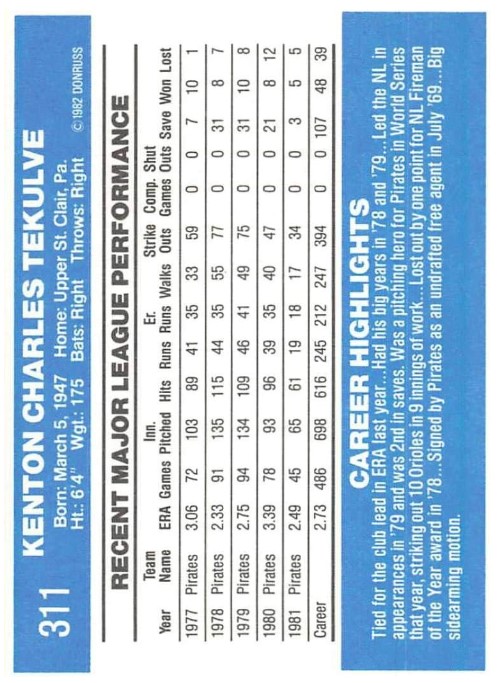 311 KENTON CHARLES TEKULVE

Born: March 5, 1947 Home: Upper St. Clair, Pa.
Ht.: 6'4" Wgt.: 175 Bats: Right Throws: Right

© 1982 DONRUSS

RECENT MAJOR LEAGUE PERFORMANCE

| Year | Team Name | ERA | Games | Inn. Pitched | Hits | Runs | Er. Runs | Walks | Strike Outs | Comp. Games | Shut Outs | Save | Won | Lost |
|---|---|---|---|---|---|---|---|---|---|---|---|---|---|---|
| 1977 | Pirates | 3.06 | 72 | 103 | 89 | 41 | 35 | 33 | 59 | 0 | 0 | 7 | 10 | 1 |
| 1978 | Pirates | 2.33 | 91 | 135 | 115 | 44 | 35 | 55 | 77 | 0 | 0 | 31 | 8 | 7 |
| 1979 | Pirates | 2.75 | 94 | 134 | 109 | 46 | 41 | 49 | 75 | 0 | 0 | 31 | 10 | 8 |
| 1980 | Pirates | 3.39 | 78 | 93 | 96 | 39 | 35 | 40 | 47 | 0 | 0 | 21 | 8 | 12 |
| 1981 | Pirates | 2.49 | 45 | 65 | 61 | 19 | 18 | 17 | 34 | 0 | 0 | 3 | 5 | 5 |
| Career | | 2.73 | 486 | 698 | 616 | 245 | 212 | 247 | 394 | 0 | 0 | 107 | 48 | 39 |

CAREER HIGHLIGHTS

Tied for the club lead in ERA last year...Had his big years in '78 and '79...Led the NL in appearances in '79 and was 2nd in saves. Was a pitching hero for Pirates in World Series that year, striking out 10 Orioles in 9 innings of work...Lost out by one point for NL Fireman of the Year award in '78...Signed by Pirates as an undrafted free agent in July '69...Big sidearming motion.